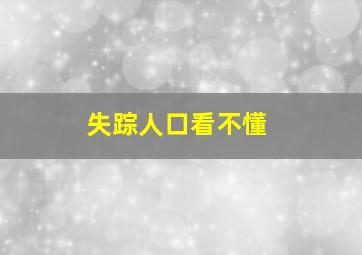 失踪人口看不懂